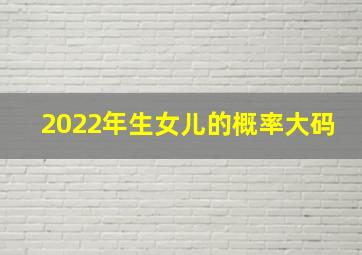 2022年生女儿的概率大码